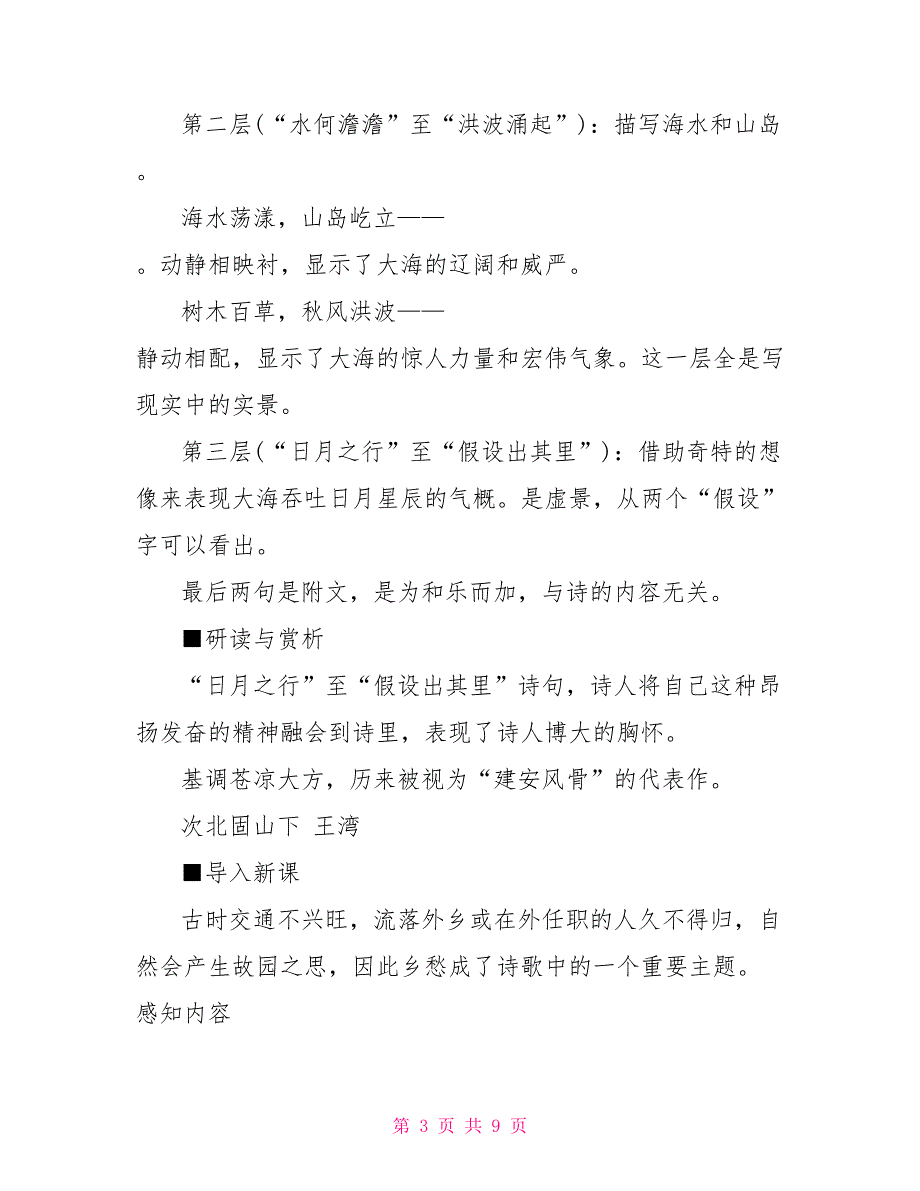 第二层（“水何澹澹”至“洪波涌起”）：描写海水和山岛。

海水荡漾，山岛屹立——

。动静相映衬，显示了大海的辽阔和威严。

树木百草，秋风洪波——

静动相配，显示了大海的惊人力量和宏伟气象。这一层全是写现实中的实景。

第三层（“日月之行”至“假设出其里”）：借助奇特的想像来表现大海吞吐日月星辰的气概。是虚景，从两个“假设”字可以看出。

最后两句是附文，是为和乐而加，与诗的内容无关。

■研读与赏析

“日月之行”至“假设出其里”诗句，诗人将自己这种昂扬发奋的精神融会到诗里，表现了诗人博大的胸怀。

基调苍凉大方，历来被视为“建安风骨”的代表作。

次北固山下 王湾

■导入新课

古时交通不兴旺，流落外乡或在外任职的人久不得归，自然会产生故园之思，因此乡愁成了诗歌中的一个重要主题。

感知内容

第 3 页 共 9 页